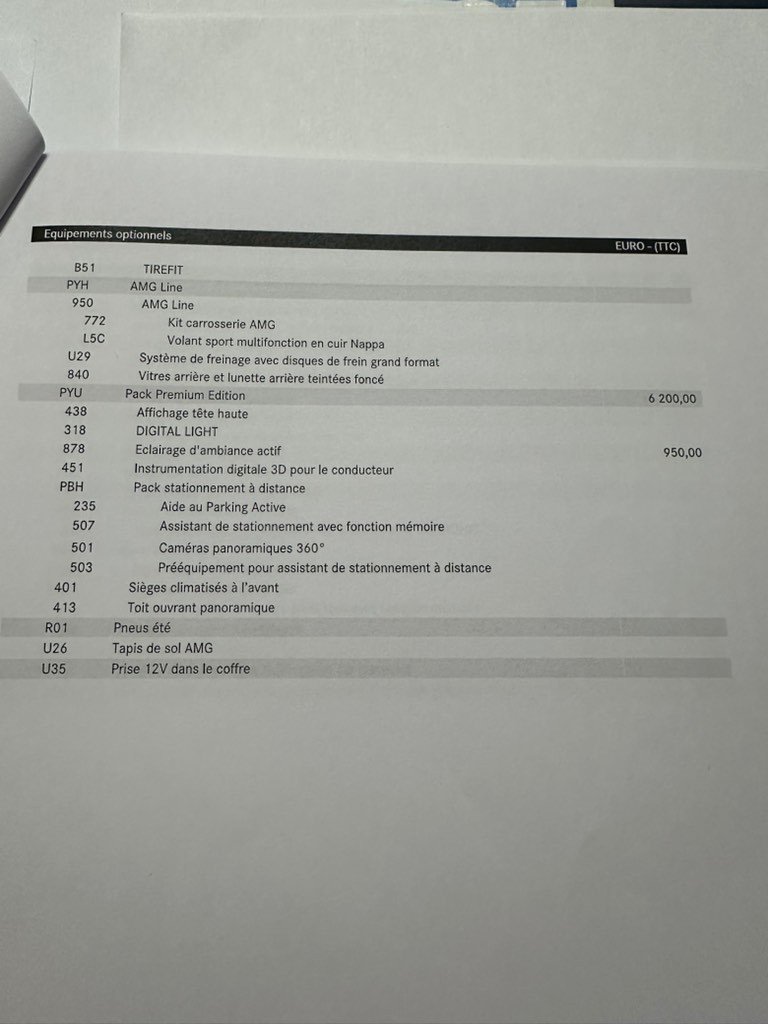 | Equipements optionnels | | EURO - (TTC) |
|---|---|---|
| B51 | TIREFIT | |
| PYH | AMG Line | |
| 950 | AMG Line | |
| 772 | Kit carrosserie AMG | |
| L5C | Volant sport multifonction en cuir Nappa | |
| U29 | Système de freinage avec disques de frein grand format | |
| 840 | Vitres arrière et lunette arrière teintées foncé | |
| PYU | Pack Premium Edition | 6 200,00 |
| 438 | Affichage tête haute | |
| 318 | DIGITAL LIGHT | |
| 878 | Eclairage d'ambiance actif | 950,00 |
| 451 | Instrumentation digitale 3D pour le conducteur | |
| PBH | Pack stationnement à distance | |
| 235 | Aide au Parking Active | |
| 507 | Assistant de stationnement avec fonction mémoire | |
| 501 | Caméras panoramiques 360° | |
| 503 | Prééquipement pour assistant de stationnement à distance | |
| 401 | Sièges climatisés à l'avant | |
| 413 | Toit ouvrant panoramique | |
| R01 | Pneus été | |
| U26 | Tapis de sol AMG | |
| U35 | Prise 12V dans le coffre | |